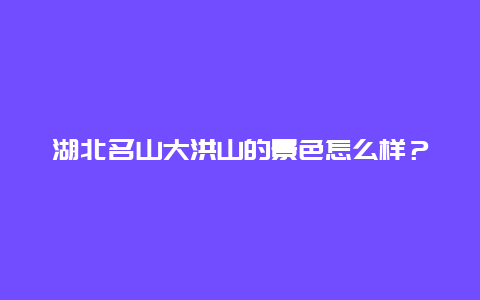 湖北名山大洪山的景色怎么样？